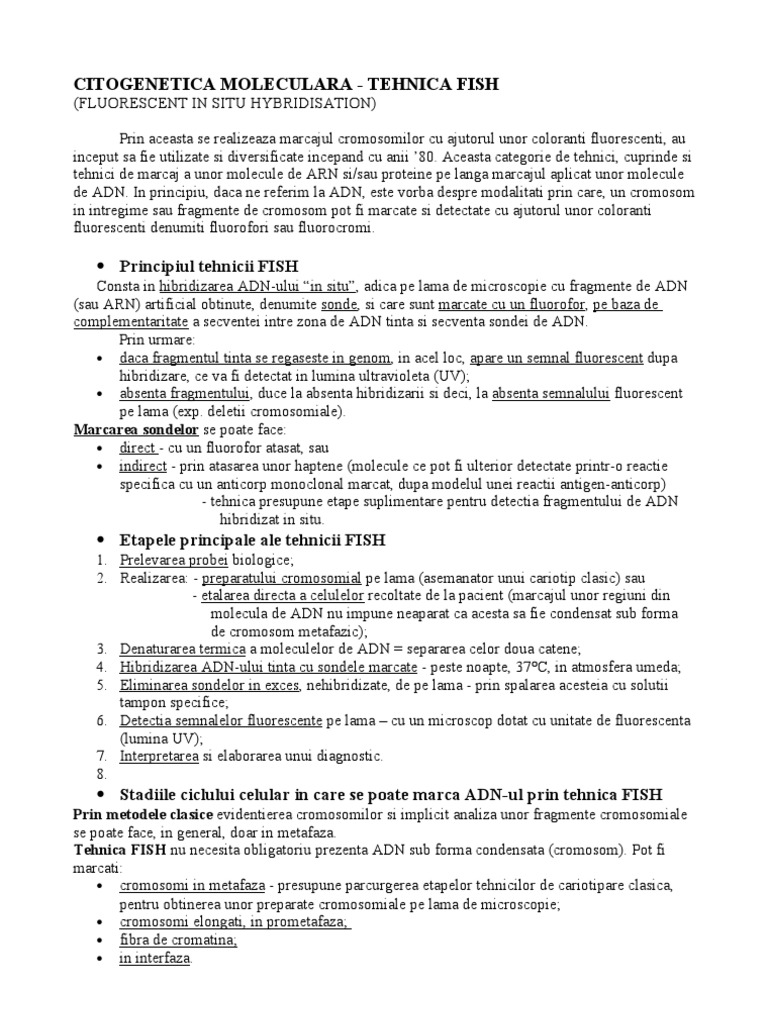 CITOGENETICA MOLECULARA - TEHNICA FISH
(FLUORESCENT IN SITU HYBRIDISATION)

Prin aceasta se realizeaza marcajul cromosomilor cu ajutorul unor coloranti fluorescenti, au inceput sa fie utilizate si diversificate incepand cu anii '80. Aceasta categorie de tehnici, cuprinde si tehnici de marcaj a unor molecule de ARN si/sau proteine pe langa marcajul aplicat unor molecule de ADN. In principiu, daca ne referim la ADN, este vorba despre modalitati prin care, un cromosom in intregime sau fragmente de cromosom pot fi marcate si detectate cu ajutorul unor coloranti fluorescenti denumiti fluorofori sau fluorocromi.

• Principiul tehnicii FISH
Consta in hibridizarea ADN-ului "in situ", adica pe lama de microscopie cu fragmente de ADN (sau ARN) artificial obtinute, denumite sonde, si care sunt marcate cu un fluorofor, pe baza de complementaritate a secventei intre zona de ADN tinta si secventa sondei de ADN.
Prin urmare:
• daca fragmentul tinta se regaseste in genom, in acel loc, apare un semnal fluorescent dupa hibridizare, ce va fi detectat in lumina ultravioleta (UV);
• absenta fragmentului, duce la absenta hibridizarii si deci, la absenta semnalului fluorescent pe lama (exp. deletii cromosomiale).
Marcarea sondelor se poate face:
• direct - cu un fluorofor atasat, sau
• indirect - prin atasarea unor haptene (molecule ce pot fi ulterior detectate printr-o reactie specifica cu un anticorp monoclonal marcat, dupa modelul unei reactii antigen-anticorp)
- tehnica presupune etape suplimentare pentru detectia fragmentului de ADN hibridizat in situ.
• Etapele principale ale tehnicii FISH
1. Prelevarea probei biologice;
2. Realizarea: - preparatului cromosomial pe lama (asemanator unui cariotip clasic) sau
- etalarea directa a celulelor recoltate de la pacient (marcajul unor regiuni din molecula de ADN nu impune neaparat ca acesta sa fie condensat sub forma de cromosom metafazic);
3. Denaturarea termica a moleculelor de ADN = separarea celor doua catene;
4. Hibridizarea ADN-ului tinta cu sondele marcate - peste noapte, 37ºC, in atmosfera umeda;
5. Eliminarea sondelor in exces, nehibridizate, de pe lama - prin spalarea acesteia cu solutii tampon specifice;
6. Detectia semnalelor fluorescente pe lama – cu un microscop dotat cu unitate de fluorescenta (lumina UV);
7. Interpretarea si elaborarea unui diagnostic.
8.
• Stadiile ciclului celular in care se poate marca ADN-ul prin tehnica FISH
Prin metodele clasice evidentierea cromosomilor si implicit analiza unor fragmente cromosomiale se poate face, in general, doar in metafaza.
Tehnica FISH nu necesita obligatoriu prezenta ADN sub forma condensata (cromosom). Pot fi marcati:
• cromosomi in metafaza - presupune parcurgerea etapelor tehnicilor de cariotipare clasica, pentru obtinerea unor preparate cromosomiale pe lama de microscopie;
• cromosomi elongati, in prometafaza;
• fibra de cromatina;
• in interfaza.